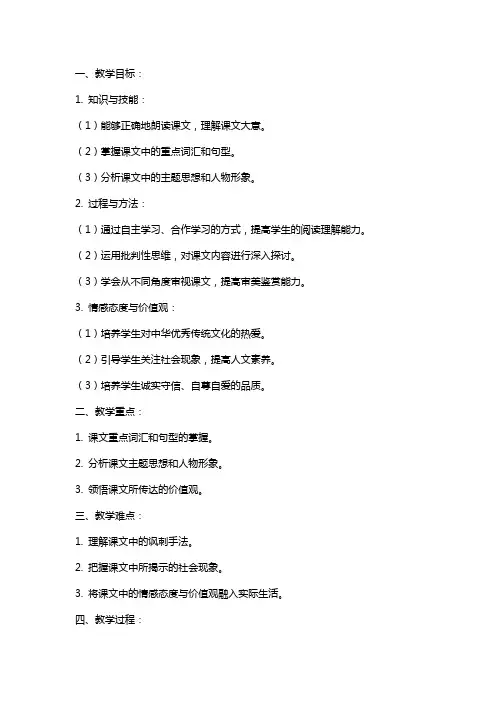 一、教学目标：

1. 知识与技能：

（1）能够正确地朗读课文，理解课文大意。

（2）掌握课文中的重点词汇和句型。

（3）分析课文中的主题思想和人物形象。

2. 过程与方法：

（1）通过自主学习、合作学习的方式，提高学生的阅读理解能力。

（2）运用批判性思维，对课文内容进行深入探讨。

（3）学会从不同角度审视课文，提高审美鉴赏能力。

3. 情感态度与价值观：

（1）培养学生对中华优秀传统文化的热爱。

（2）引导学生关注社会现象，提高人文素养。

（3）培养学生诚实守信、自尊自爱的品质。

二、教学重点：

1. 课文重点词汇和句型的掌握。

2. 分析课文主题思想和人物形象。

3. 领悟课文所传达的价值观。

三、教学难点：

1. 理解课文中的讽刺手法。

2. 把握课文中所揭示的社会现象。

3. 将课文中的情感态度与价值观融入实际生活。

四、教学过程：